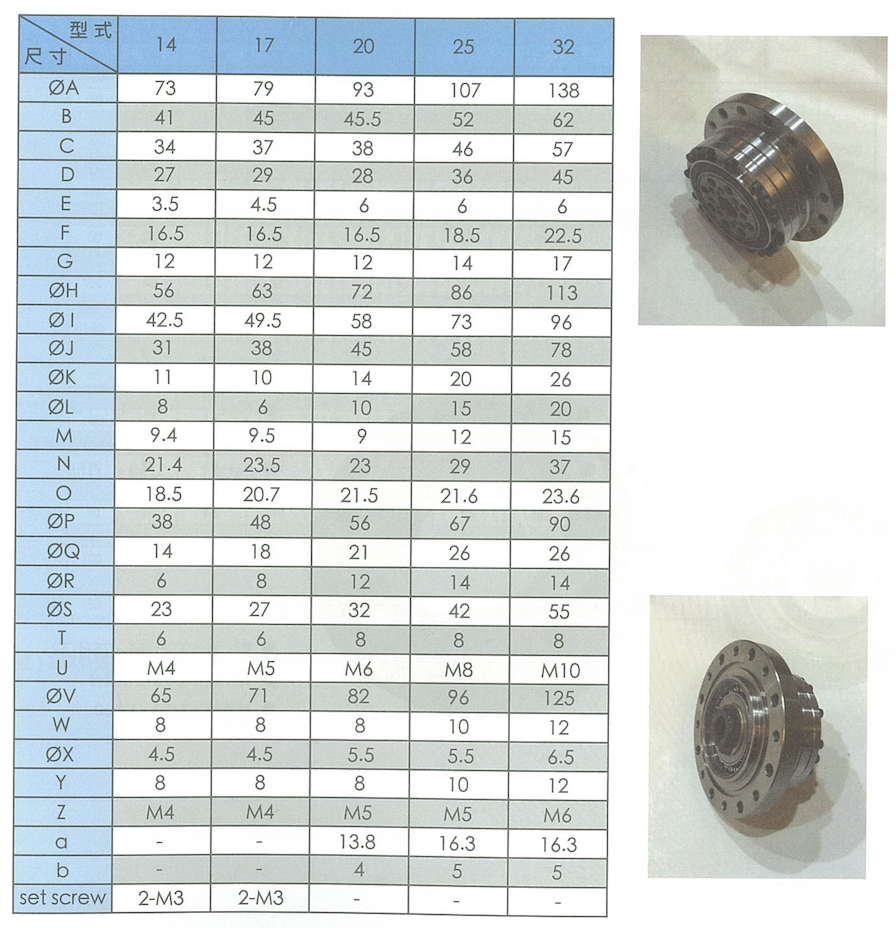 | 型式 尺寸 | 14 | 17 | 20 | 25 | 32 |
|---|---|---|---|---|---|
| ØA | 73 | 79 | 93 | 107 | 138 |
| B | 41 | 45 | 45.5 | 52 | 62 |
| C | 34 | 37 | 38 | 46 | 57 |
| D | 27 | 29 | 28 | 36 | 45 |
| E | 3.5 | 4.5 | 6 | 6 | 6 |
| F | 16.5 | 16.5 | 16.5 | 18.5 | 22.5 |
| G | 12 | 12 | 12 | 14 | 17 |
| ØH | 56 | 63 | 72 | 86 | 113 |
| ØI | 42.5 | 49.5 | 58 | 73 | 96 |
| ØJ | 31 | 38 | 45 | 58 | 78 |
| ØK | 11 | 10 | 14 | 20 | 26 |
| ØL | 8 | 6 | 10 | 15 | 20 |
| M | 9.4 | 9.5 | 9 | 12 | 15 |
| N | 21.4 | 23.5 | 23 | 29 | 37 |
| O | 18.5 | 20.7 | 21.5 | 21.6 | 23.6 |
| ØP | 38 | 48 | 56 | 67 | 90 |
| ØQ | 14 | 18 | 21 | 26 | 26 |
| ØR | 6 | 8 | 12 | 14 | 14 |
| ØS | 23 | 27 | 32 | 42 | 55 |
| T | 6 | 6 | 8 | 8 | 8 |
| U | M4 | M5 | M6 | M8 | M10 |
| ØV | 65 | 71 | 82 | 96 | 125 |
| W | 8 | 8 | 8 | 10 | 12 |
| ØX | 4.5 | 4.5 | 5.5 | 5.5 | 6.5 |
| Y | 8 | 8 | 8 | 10 | 12 |
| Z | M4 | M4 | M5 | M5 | M6 |
| a | - | - | 13.8 | 16.3 | 16.3 |
| b | - | - | 4 | 5 | 5 |
| set screw | 2-M3 | 2-M3 | - | - | - |